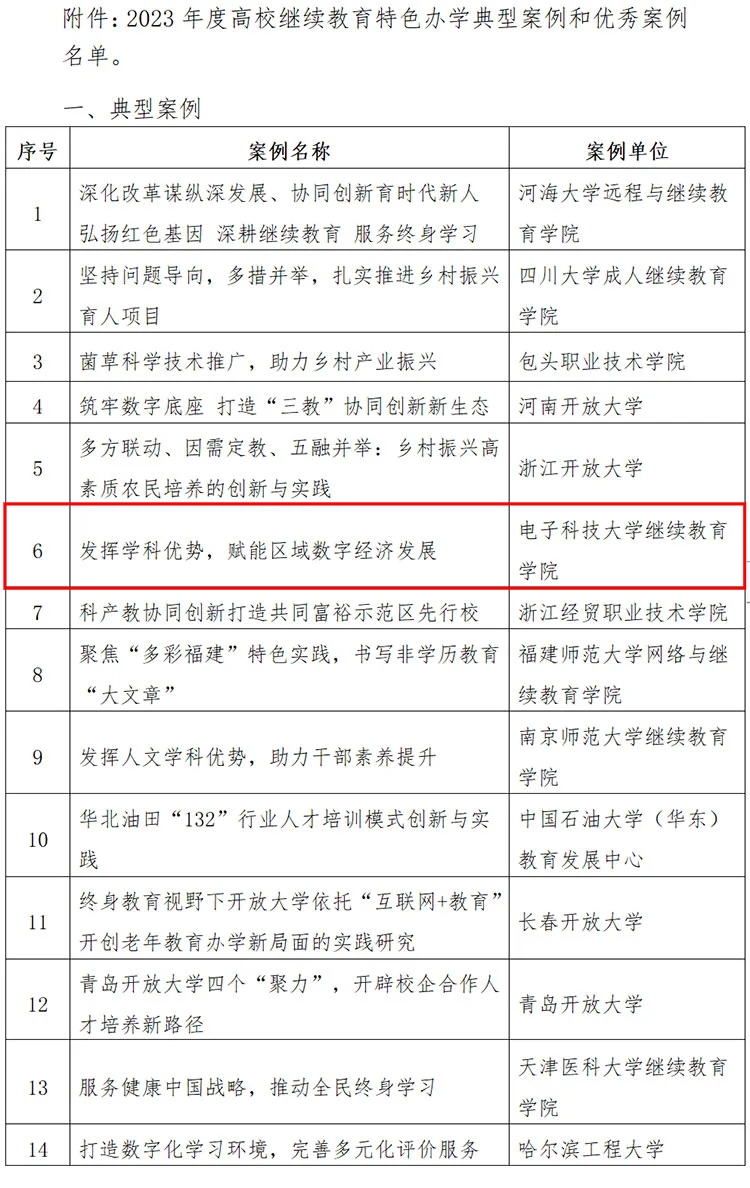 附件：2023 年度高校继续教育特色办学典型案例和优秀案例名单。

一、典型案例

| 序号 | 案例名称 | 案例单位 |
|---|---|---|
| 1 | 深化改革谋纵深发展、协同创新育时代新人 弘扬红色基因 深耕继续教育 服务终身学习 | 河海大学远程与继续教育学院 |
| 2 | 坚持问题导向，多措并举，扎实推进乡村振兴育人项目 | 四川大学成人继续教育学院 |
| 3 | 菌草科学技术推广，助力乡村产业振兴 | 包头职业技术学院 |
| 4 | 筑牢数字底座 打造“三教”协同创新新生态 | 河南开放大学 |
| 5 | 多方联动、因需定教、五融并举：乡村振兴高素质农民培养的创新与实践 | 浙江开放大学 |
| 6 | 发挥学科优势，赋能区域数字经济发展 | 电子科技大学继续教育学院 |
| 7 | 科产教协同创新打造共同富裕示范区先行校 | 浙江经贸职业技术学院 |
| 8 | 聚焦“多彩福建”特色实践，书写非学历教育“大文章” | 福建师范大学网络与继续教育学院 |
| 9 | 发挥人文学科优势，助力干部素养提升 | 南京师范大学继续教育学院 |
| 10 | 华北油田“132”行业人才培训模式创新与实践 | 中国石油大学（华东）教育发展中心 |
| 11 | 终身教育视野下开放大学依托“互联网+教育”开创老年教育办学新局面的实践研究 | 长春开放大学 |
| 12 | 青岛开放大学四个“聚力”，开辟校企合作人才培养新路径 | 青岛开放大学 |
| 13 | 服务健康中国战略，推动全民终身学习 | 天津医科大学继续教育学院 |
| 14 | 打造数字化学习环境，完善多元化评价服务 | 哈尔滨工程大学 |